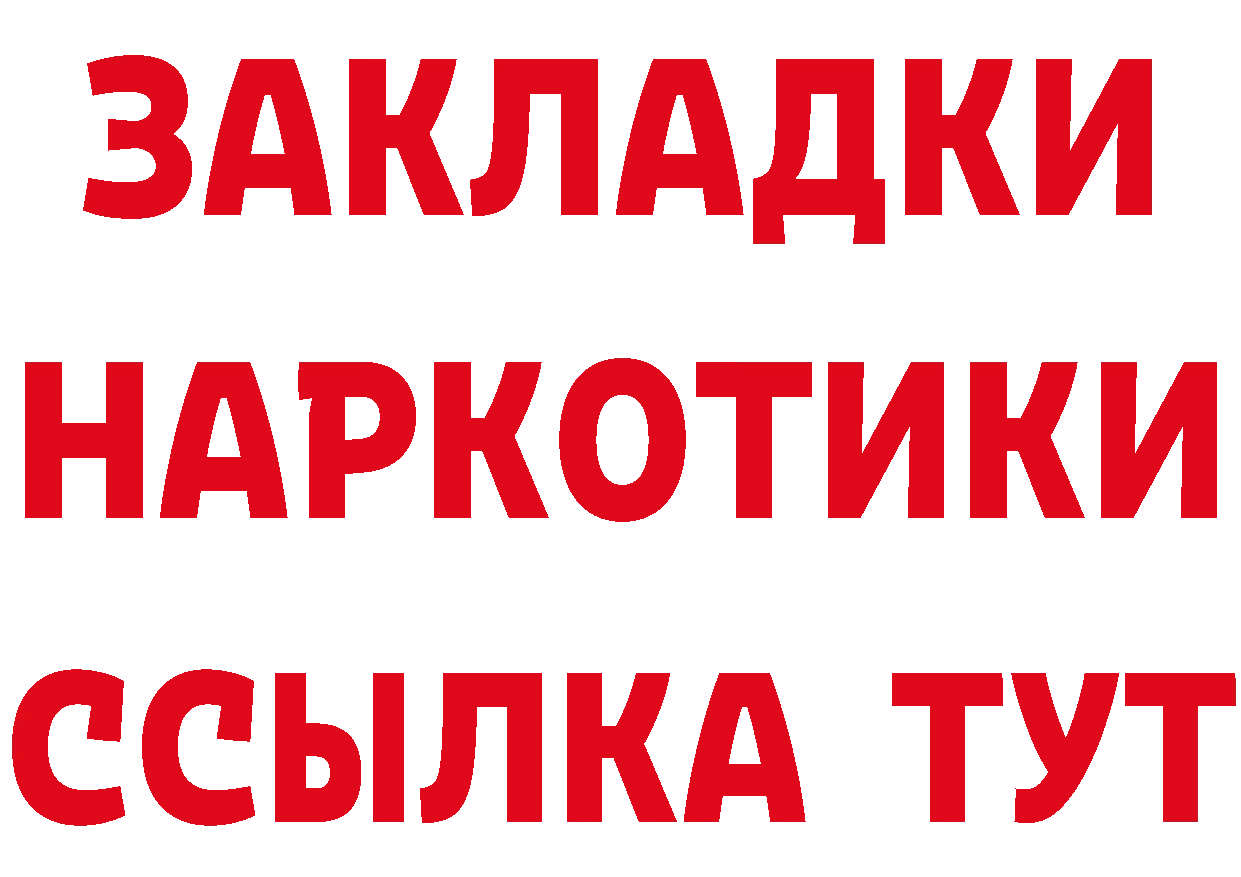 ЗАКЛАДКИ НАРКОТИКИ ССЫЛКА ТУТ